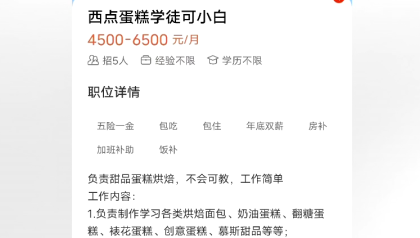 西点蛋糕学徒可小白

4500-6500 元/月

招5人 经验不限 学历不限

职位详情

五险一金 包吃 包住 年底双薪 房补
加班补助 饭补

负责甜品蛋糕烘焙，不会可教，工作简单
工作内容：
1.负责制作学习各类烘焙面包、奶油蛋糕、翻糖蛋糕、裱花蛋糕、创意蛋糕、慕斯甜品等等；